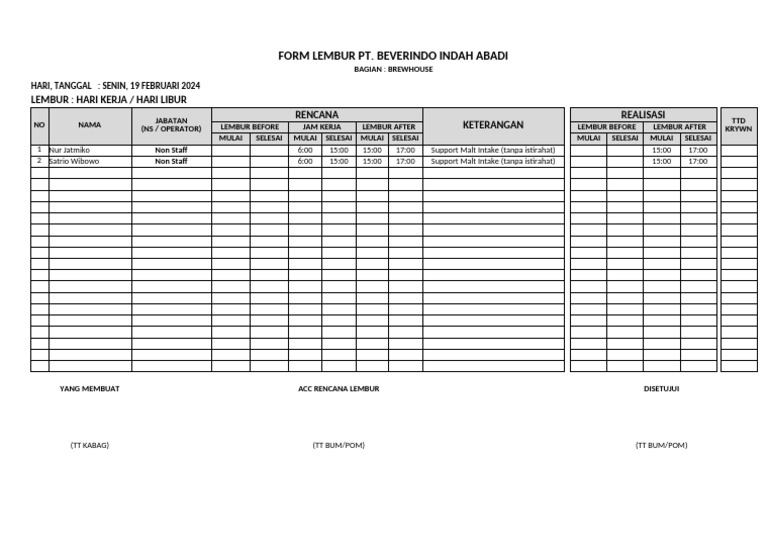 FORM LEMBUR PT. BEVERINDO INDAH ABADI
BAGIAN : BREWHOUSE

HARI, TANGGAL : SENIN, 19 FEBRUARI 2024
LEMBUR : HARI KERJA / HARI LIBUR

| NO | NAMA | JABATAN (NS / OPERATOR) | RENCANA LEMBUR BEFORE MULAI | RENCANA LEMBUR BEFORE SELESAI | RENCANA JAM KERJA MULAI | RENCANA JAM KERJA SELESAI | RENCANA LEMBUR AFTER MULAI | RENCANA LEMBUR AFTER SELESAI | KETERANGAN | REALISASI LEMBUR BEFORE MULAI | REALISASI LEMBUR BEFORE SELESAI | REALISASI LEMBUR AFTER MULAI | REALISASI LEMBUR AFTER SELESAI | TTD KRYWN |
|---|---|---|---|---|---|---|---|---|---|---|---|---|---|---|
| 1 | Nur Jatmiko | Non Staff | | | 6:00 | 15:00 | 15:00 | 17:00 | Support Malt Intake (tanpa istirahat) | | | 15:00 | 17:00 | |
| 2 | Satrio Wibowo | Non Staff | | | 6:00 | 15:00 | 15:00 | 17:00 | Support Malt Intake (tanpa istirahat) | | | 15:00 | 17:00 | |

YANG MEMBUAT

ACC RENCANA LEMBUR

DISETUJUI

(TT KABAG)

(TT BUM/POM)

(TT BUM/POM)